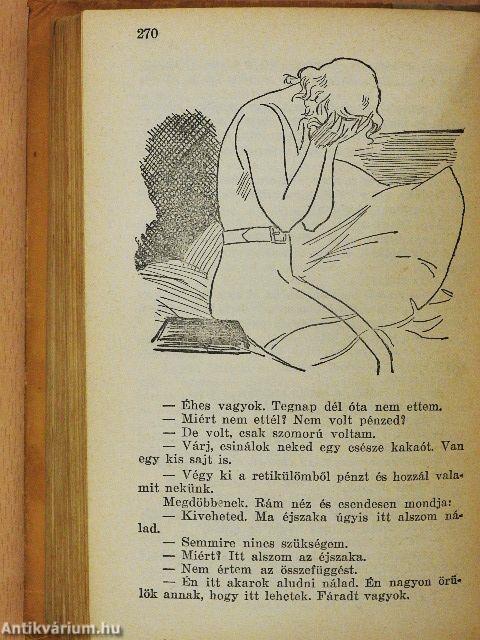 270

— Éhes vagyok. Tegnap dél óta nem ettem.

— Miért nem ettél? Nem volt pénzed?

— De volt, csak szomorú voltam.

— Várj, csinálok neked egy csésze kakaót. Van egy kis sajt is.

— Végy ki a retikülömből pénzt és hozzál valamit nekünk.

Megdöbbenek. Rám néz és csendesen mondja:

— Kiveheted. Ma éjszaka úgyis itt alszom nálad.

— Semmire nincs szükségem.

— Miért? Itt alszom az éjszaka.

— Nem értem az összefüggést.

— Én itt akarok aludni nálad. Én nagyon örülök annak, hogy itt lehetek. Fáradt vagyok.

Antikvárium.hu